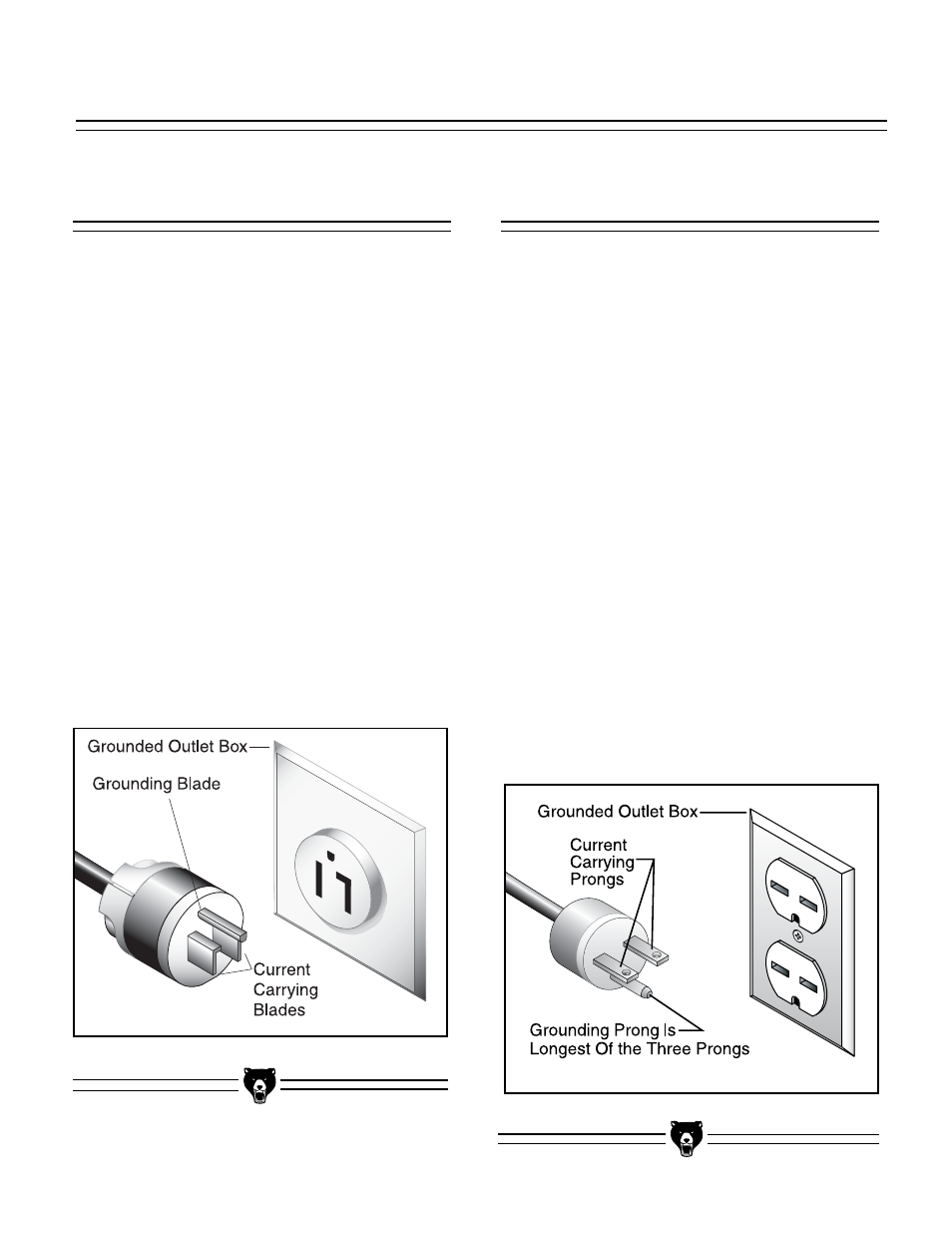 Grounded Outlet Box
Grounding Blade
Current Carrying Blades

Grounded Outlet Box
Current Carrying Prongs
Grounding Prong Is Longest Of the Three Prongs